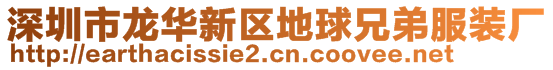 深圳市龙华新区地球兄弟服装厂
http://earthacissie2.cn.coovee.net